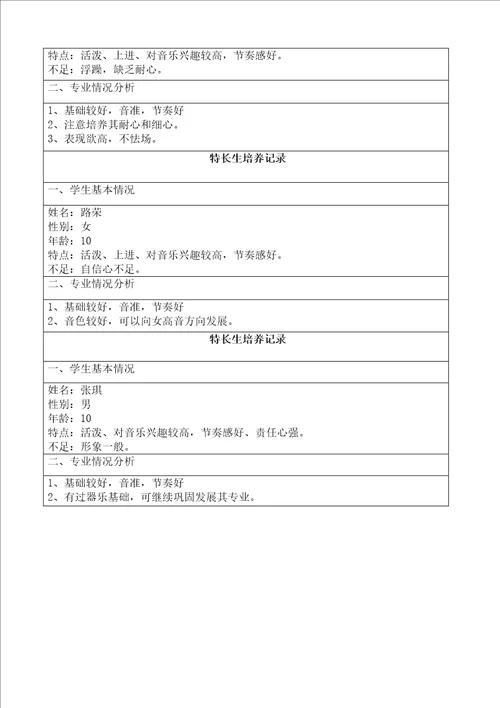 特点：活泼、上进、对音乐兴趣较高，节奏感好。
不足：浮躁，缺乏耐心。

二、专业情况分析

1、基础较好，音准，节奏好
2、注意培养其耐心和细心。
3、表现欲高，不怯场。

特长生培养记录

一、学生基本情况

姓名：路荣
性别：女
年龄：10
特点：活泼、上进、对音乐兴趣较高，节奏感好。
不足：自信心不足。

二、专业情况分析

1、基础较好，音准，节奏好
2、音色较好，可以向女高音方向发展。

特长生培养记录

一、学生基本情况

姓名：张琪
性别：男
年龄：10
特点：活泼、对音乐兴趣较高，节奏感好、责任心强。
不足：形象一般。

二、专业情况分析

1、基础较好，音准，节奏好
2、有过器乐基础，可继续巩固发展其专业。